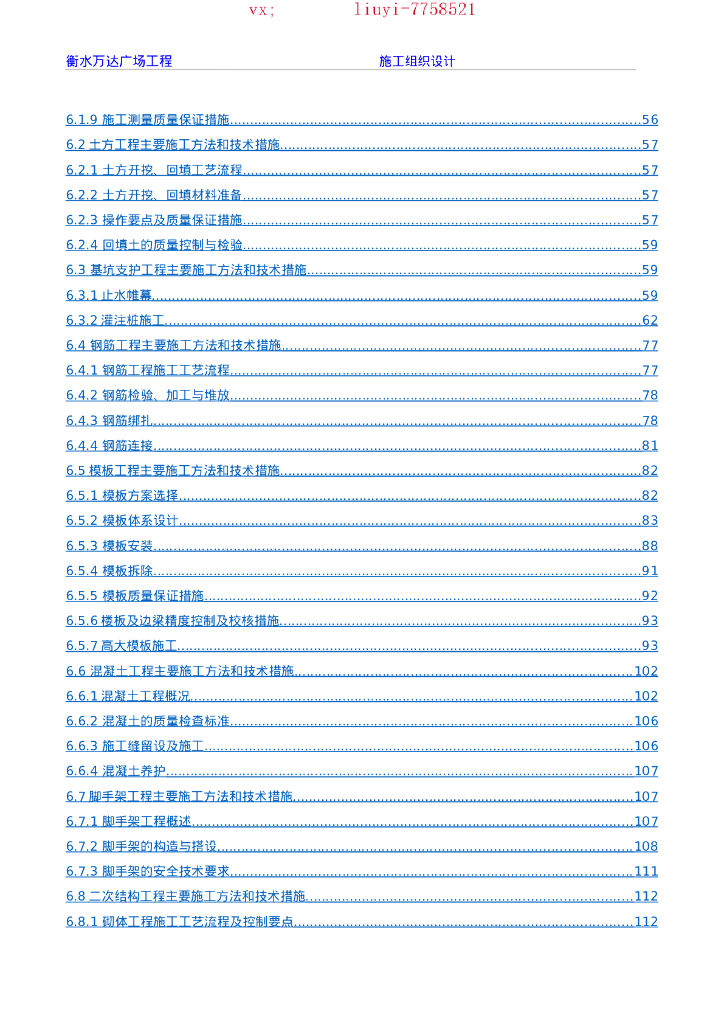 vx;　　　liuyi-7758521

衡水万达广场工程　　　　施工组织设计

6.1.9 施工测量质量保证措施......56
6.2 土方工程主要施工方法和技术措施......57
6.2.1 土方开挖、回填工艺流程......57
6.2.2 土方开挖、回填材料准备......57
6.2.3 操作要点及质量保证措施......57
6.2.4 回填土的质量控制与检验......59
6.3 基坑支护工程主要施工方法和技术措施......59
6.3.1 止水帷幕......59
6.3.2 灌注桩施工......62
6.4 钢筋工程主要施工方法和技术措施......77
6.4.1 钢筋工程施工工艺流程......77
6.4.2 钢筋检验、加工与堆放......78
6.4.3 钢筋绑扎......78
6.4.4 钢筋连接......81
6.5 模板工程主要施工方法和技术措施......82
6.5.1 模板方案选择......82
6.5.2 模板体系设计......83
6.5.3 模板安装......88
6.5.4 模板拆除......91
6.5.5 模板质量保证措施......92
6.5.6 楼板及边梁精度控制及校核措施......93
6.5.7 高大模板施工......93
6.6 混凝土工程主要施工方法和技术措施......102
6.6.1 混凝土工程概况......102
6.6.2 混凝土的质量检查标准......106
6.6.3 施工缝留设及施工......106
6.6.4 混凝土养护......107
6.7 脚手架工程主要施工方法和技术措施......107
6.7.1 脚手架工程概述......107
6.7.2 脚手架的构造与搭设......108
6.7.3 脚手架的安全技术要求......111
6.8 二次结构工程主要施工方法和技术措施......112
6.8.1 砌体工程施工工艺流程及控制要点......112